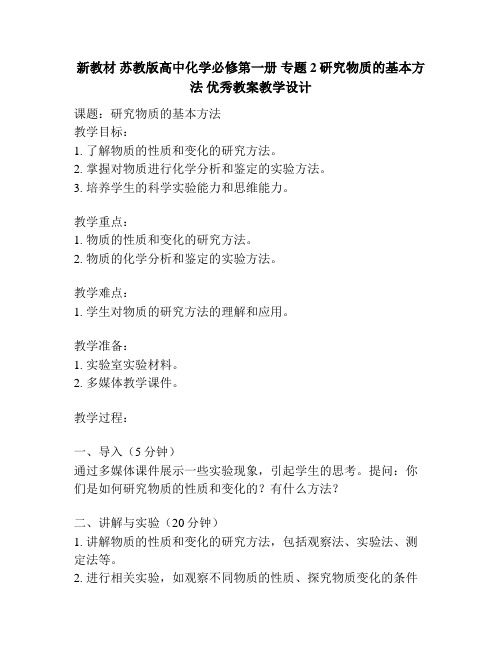 新教材 苏教版高中化学必修第一册 专题 2 研究物质的基本方法 优秀教案教学设计

课题：研究物质的基本方法
教学目标：
1. 了解物质的性质和变化的研究方法。
2. 掌握对物质进行化学分析和鉴定的实验方法。
3. 培养学生的科学实验能力和思维能力。

教学重点：
1. 物质的性质和变化的研究方法。
2. 物质的化学分析和鉴定的实验方法。

教学难点：
1. 学生对物质的研究方法的理解和应用。

教学准备：
1. 实验室实验材料。
2. 多媒体教学课件。

教学过程：

一、导入（5 分钟）
通过多媒体课件展示一些实验现象，引起学生的思考。提问：你们是如何研究物质的性质和变化的？有什么方法？

二、讲解与实验（20 分钟）
1. 讲解物质的性质和变化的研究方法，包括观察法、实验法、测定法等。
2. 进行相关实验，如观察不同物质的性质、探究物质变化的条件